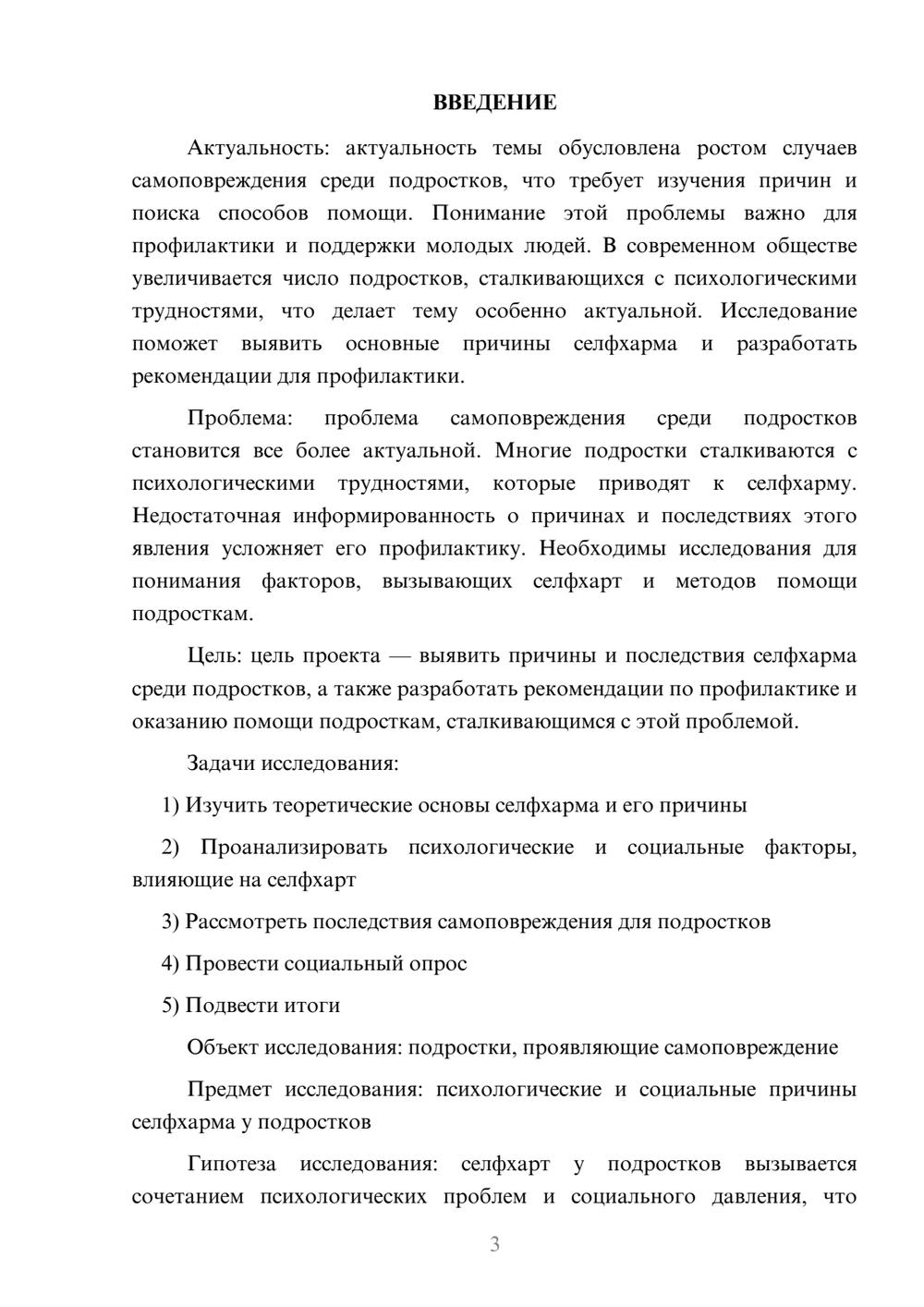 ВВЕДЕНИЕ

Актуальность: актуальность темы обусловлена ростом случаев самоповреждения среди подростков, что требует изучения причин и поиска способов помощи. Понимание этой проблемы важно для профилактики и поддержки молодых людей. В современном обществе увеличивается число подростков, сталкивающихся с психологическими трудностями, что делает тему особенно актуальной. Исследование поможет выявить основные причины селфхарма и разработать рекомендации для профилактики.

Проблема: проблема самоповреждения среди подростков становится все более актуальной. Многие подростки сталкиваются с психологическими трудностями, которые приводят к селфхарму. Недостаточная информированность о причинах и последствиях этого явления усложняет его профилактику. Необходимы исследования для понимания факторов, вызывающих селфхарт и методов помощи подросткам.

Цель: цель проекта — выявить причины и последствия селфхарма среди подростков, а также разработать рекомендации по профилактике и оказанию помощи подросткам, сталкивающимся с этой проблемой.

Задачи исследования:

1) Изучить теоретические основы селфхарма и его причины

2) Проанализировать психологические и социальные факторы, влияющие на селфхарт

3) Рассмотреть последствия самоповреждения для подростков

4) Провести социальный опрос

5) Подвести итоги

Объект исследования: подростки, проявляющие самоповреждение

Предмет исследования: психологические и социальные причины селфхарма у подростков

Гипотеза исследования: селфхарт у подростков вызывается сочетанием психологических проблем и социального давления, что

3